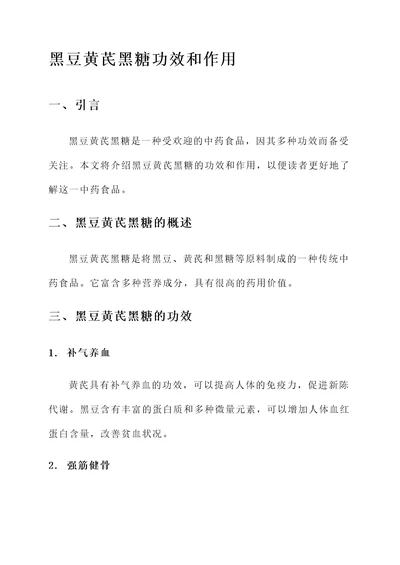 黑豆黄芪黑糖功效和作用

一、引言

黑豆黄芪黑糖是一种受欢迎的中药食品，因其多种功效而备受关注。本文将介绍黑豆黄芪黑糖的功效和作用，以便读者更好地了解这一中药食品。

二、黑豆黄芪黑糖的概述

黑豆黄芪黑糖是将黑豆、黄芪和黑糖等原料制成的一种传统中药食品。它富含多种营养成分，具有很高的药用价值。

三、黑豆黄芪黑糖的功效

1. 补气养血

黄芪具有补气养血的功效，可以提高人体的免疫力，促进新陈代谢。黑豆含有丰富的蛋白质和多种微量元素，可以增加人体血红蛋白含量，改善贫血状况。

2. 强筋健骨